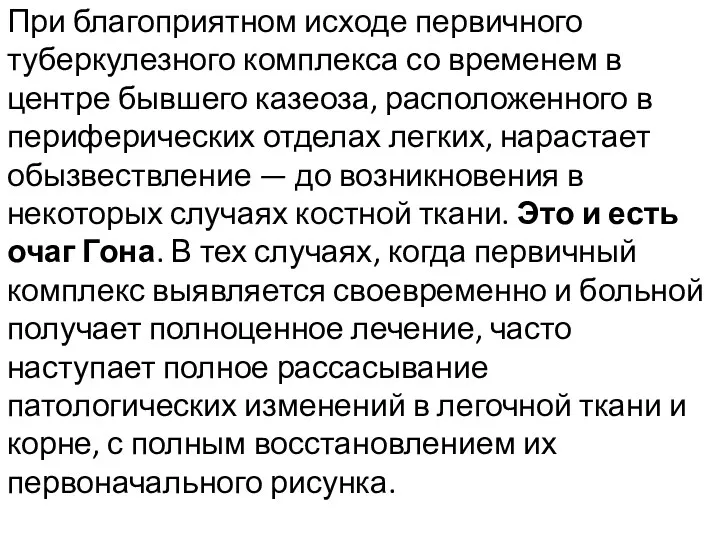 При благоприятном исходе первичного туберкулезного комплекса со временем в центре бывшего казеоза, расположенного в периферических отделах легких, нарастает обызвествление — до возникновения в некоторых случаях костной ткани. Это и есть очаг Гона. В тех случаях, когда первичный комплекс выявляется своевременно и больной получает полноценное лечение, часто наступает полное рассасывание патологических изменений в легочной ткани и корне, с полным восстановлением их первоначального рисунка.